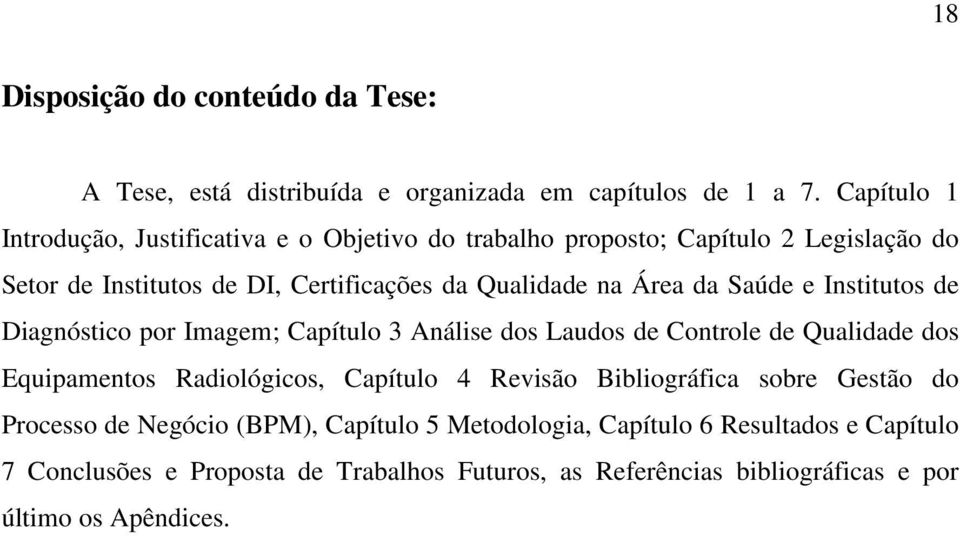 18

Disposição do conteúdo da Tese:

A Tese, está distribuída e organizada em capítulos de 1 a 7. Capítulo 1 Introdução, Justificativa e o Objetivo do trabalho proposto; Capítulo 2 Legislação do Setor de Institutos de DI, Certificações da Qualidade na Área da Saúde e Institutos de Diagnóstico por Imagem; Capítulo 3 Análise dos Laudos de Controle de Qualidade dos Equipamentos Radiológicos, Capítulo 4 Revisão Bibliográfica sobre Gestão do Processo de Negócio (BPM), Capítulo 5 Metodologia, Capítulo 6 Resultados e Capítulo 7 Conclusões e Proposta de Trabalhos Futuros, as Referências bibliográficas e por último os Apêndices.